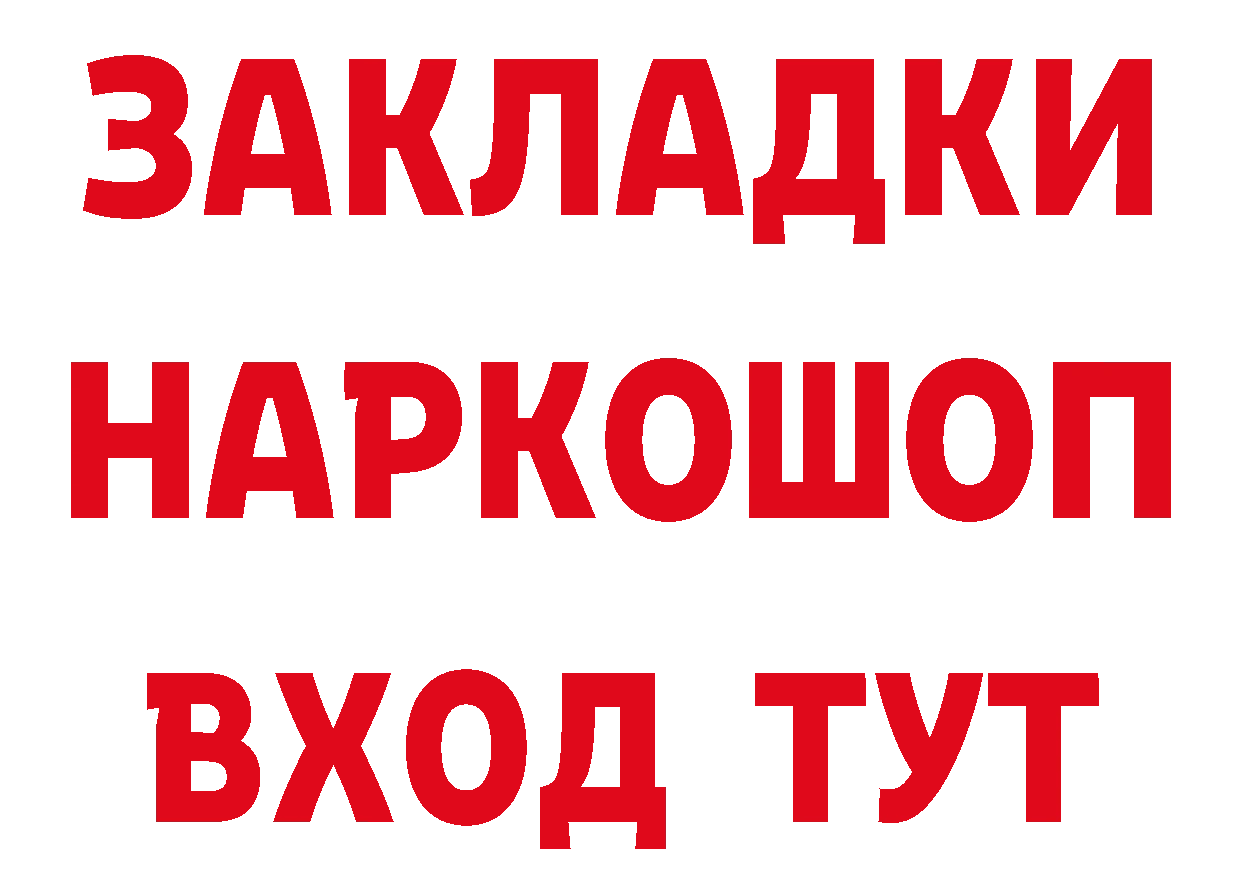 ЗАКЛАДКИ
НАРКОШОП
ВХОД ТУТ